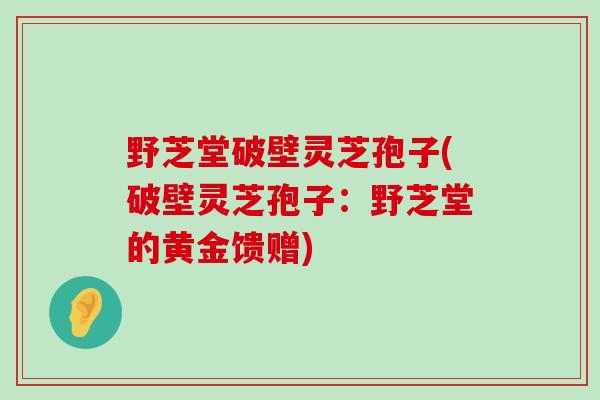 野芝堂破壁灵芝孢子(破壁灵芝孢子：野芝堂的黄金馈赠)